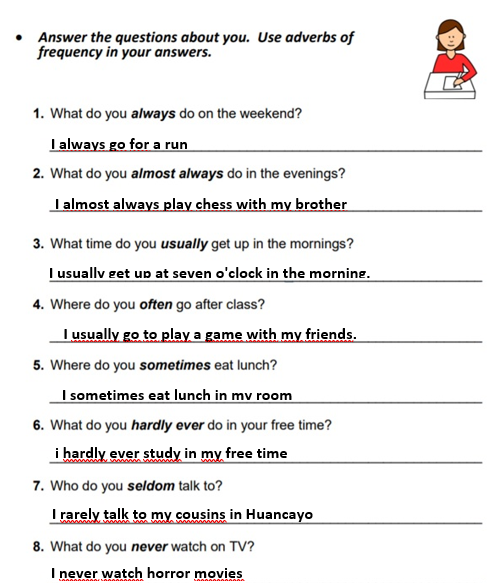 • Answer the questions about you. Use adverbs of frequency in your answers.

1. What do you always do on the weekend?

I always go for a run

2. What do you almost always do in the evenings?

I almost always play chess with my brother

3. What time do you usually get up in the mornings?

I usually get up at seven o'clock in the morning.

4. Where do you often go after class?

I usually go to play a game with my friends.

5. Where do you sometimes eat lunch?

I sometimes eat lunch in my room

6. What do you hardly ever do in your free time?

i hardly ever study in my free time

7. Who do you seldom talk to?

I rarely talk to my cousins in Huancayo

8. What do you never watch on TV?

I never watch horror movies